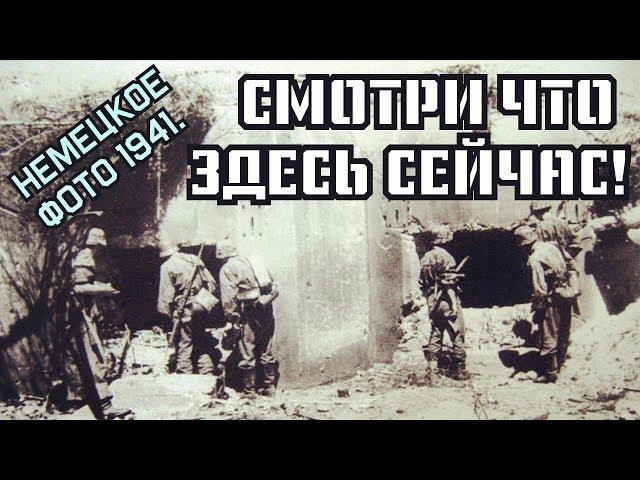 НЕМЕЦКОЕ ФОТО 1941.

СМОТРИ ЧТО ЗДЕСЬ СЕЙЧАС!